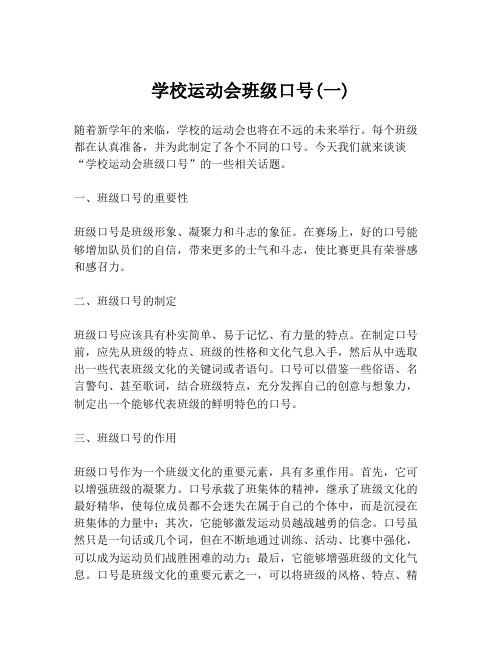 学校运动会班级口号(一)

随着新学年的来临，学校的运动会也将在不远的未来举行。每个班级都在认真准备，并为此制定了各个不同的口号。今天我们就来谈谈“学校运动会班级口号”的一些相关话题。

一、班级口号的重要性

班级口号是班级形象、凝聚力和斗志的象征。在赛场上，好的口号能够增加队员们的自信，带来更多的士气和斗志，使比赛更具有荣誉感和感召力。

二、班级口号的制定

班级口号应该具有朴实简单、易于记忆、有力量的特点。在制定口号前，应先从班级的特点、班级的性格和文化气息入手，然后从中选取出一些代表班级文化的关键词或者语句。口号可以借鉴一些俗语、名言警句、甚至歌词，结合班级特点，充分发挥自己的创意与想象力，制定出一个能够代表班级的鲜明特色的口号。

三、班级口号的作用

班级口号作为一个班级文化的重要元素，具有多重作用。首先，它可以增强班级的凝聚力。口号承载了班集体的精神，继承了班级文化的最好精华，使每位成员都不会迷失在属于自己的个体中，而是沉浸在班集体的力量中；其次，它能够激发运动员越战越勇的信念。口号虽然只是一句话或几个词，但在不断地通过训练、活动、比赛中强化，可以成为运动员们战胜困难的动力；最后，它能够增强班级的文化气息。口号是班级文化的重要元素之一，可以将班级的风格、特点、精